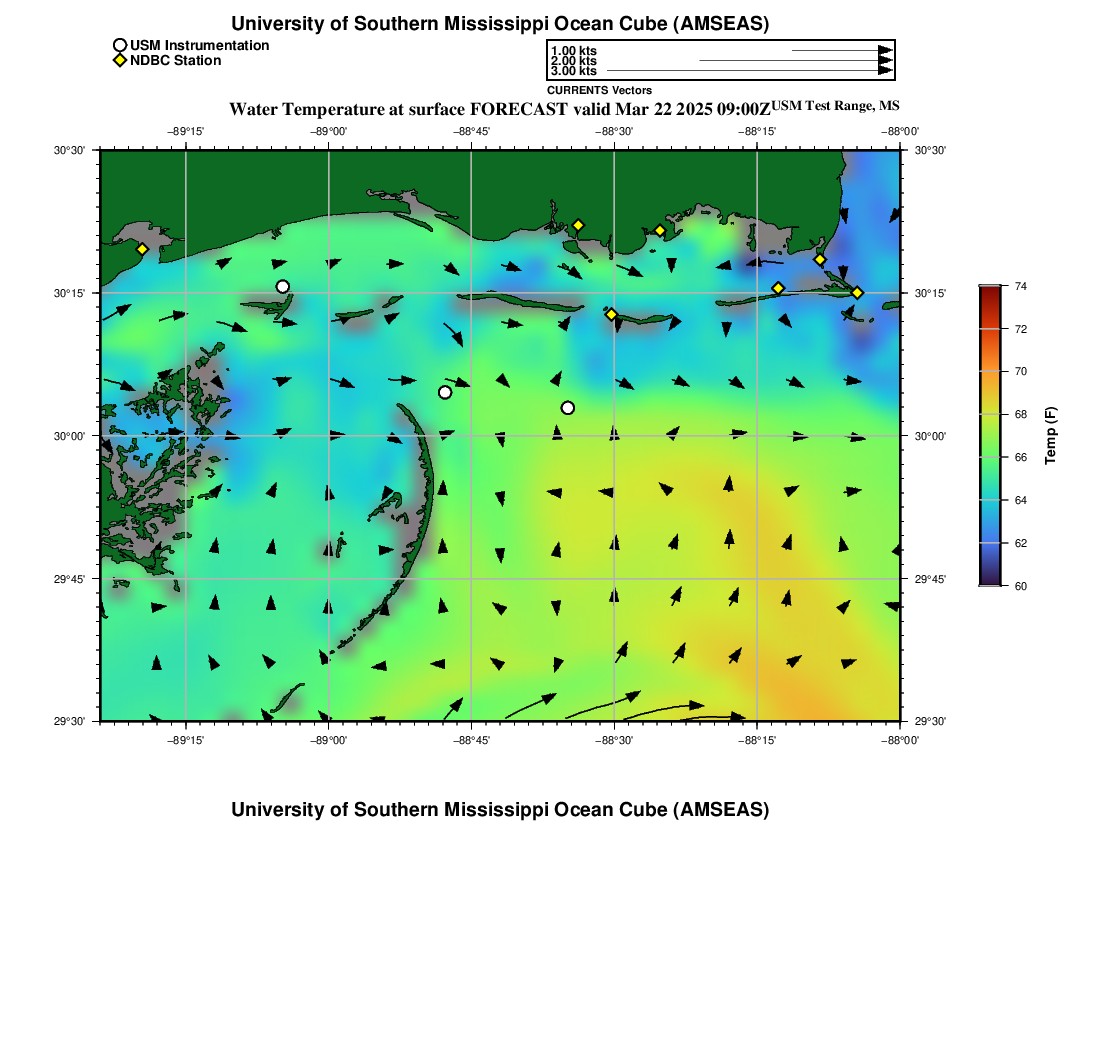 University of Southern Mississippi Ocean Cube (AMSEAS)

USM Instrumentation
NDBC Station

1.00 kts
2.00 kts
3.00 kts
CURRENTS Vectors

Water Temperature at surface FORECAST valid Mar 22 2025 09:00Z USM Test Range, MS

−89°15' −89°00' −88°45' −88°30' −88°15' −88°00'

30°30'
30°15'
30°00'
29°45'
29°30'

30°30'
30°15'
30°00'
29°45'
29°30'

−89°15' −89°00' −88°45' −88°30' −88°15' −88°00'

74
72
70
68
66
64
62
60
Temp (F)

University of Southern Mississippi Ocean Cube (AMSEAS)